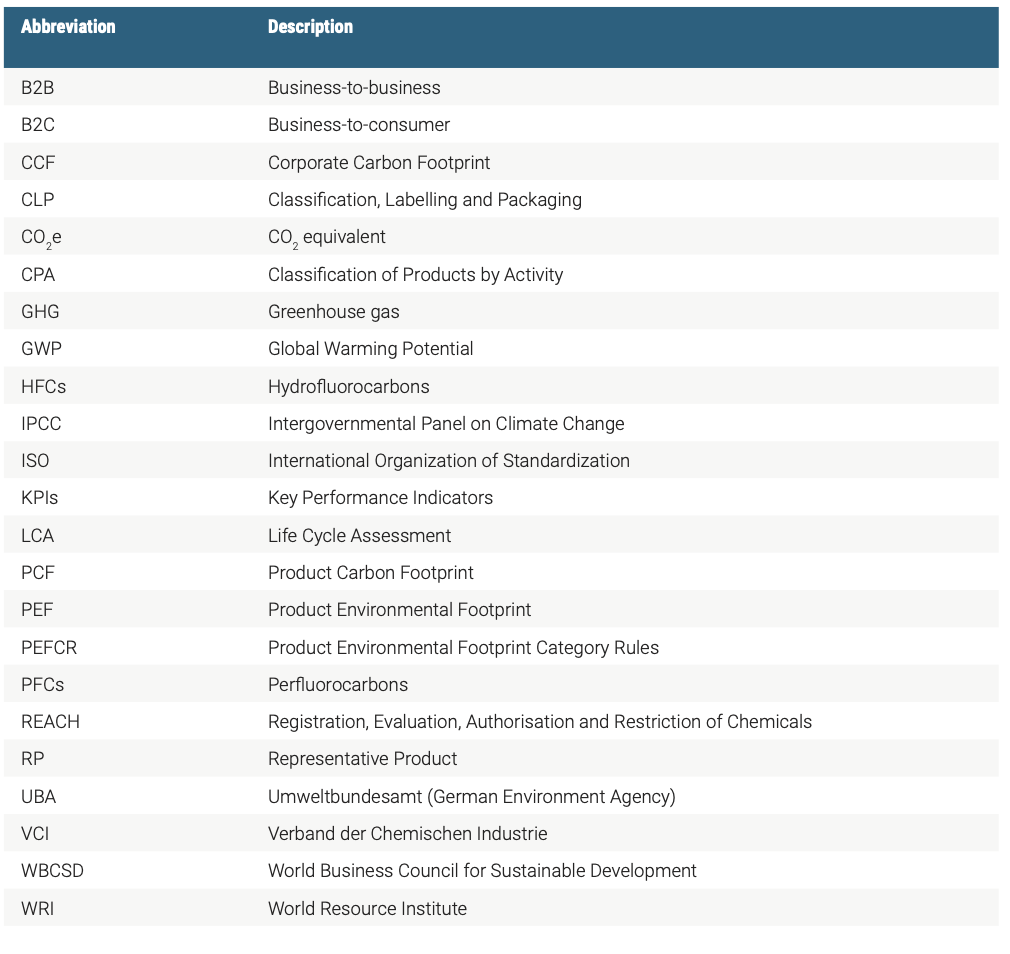 | Abbreviation | Description |
|---|---|
| B2B | Business-to-business |
| B2C | Business-to-consumer |
| CCF | Corporate Carbon Footprint |
| CLP | Classification, Labelling and Packaging |
| $CO_2e$ | $CO_2$ equivalent |
| CPA | Classification of Products by Activity |
| GHG | Greenhouse gas |
| GWP | Global Warming Potential |
| HFCs | Hydrofluorocarbons |
| IPCC | Intergovernmental Panel on Climate Change |
| ISO | International Organization of Standardization |
| KPIs | Key Performance Indicators |
| LCA | Life Cycle Assessment |
| PCF | Product Carbon Footprint |
| PEF | Product Environmental Footprint |
| PEFCR | Product Environmental Footprint Category Rules |
| PFCs | Perfluorocarbons |
| REACH | Registration, Evaluation, Authorisation and Restriction of Chemicals |
| RP | Representative Product |
| UBA | Umweltbundesamt (German Environment Agency) |
| VCI | Verband der Chemischen Industrie |
| WBCSD | World Business Council for Sustainable Development |
| WRI | World Resource Institute |